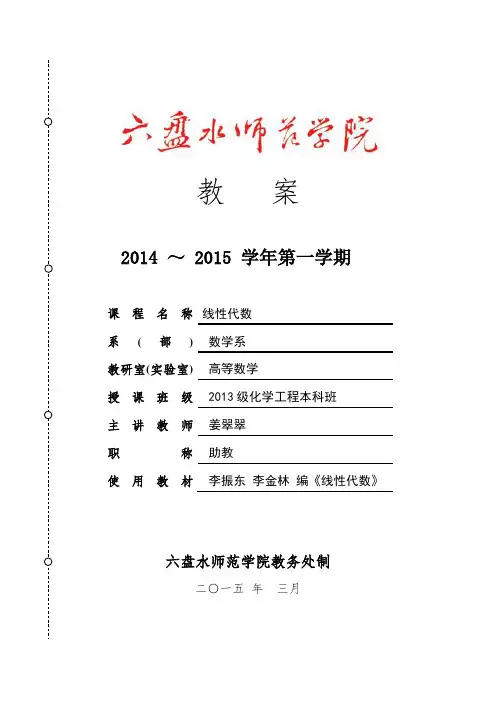 六盘水师范学院

教　案

2014 ～ 2015 学年第一学期

课 程 名 称　线性代数

系 （ 部 ）　数学系

教研室(实验室)　高等数学

授 课 班 级　2013 级化学工程本科班

主 讲 教 师　姜翠翠

职　　称　助教

使 用 教 材　李振东 李金林 编《线性代数》

六盘水师范学院教务处制

二〇一五 年　三月